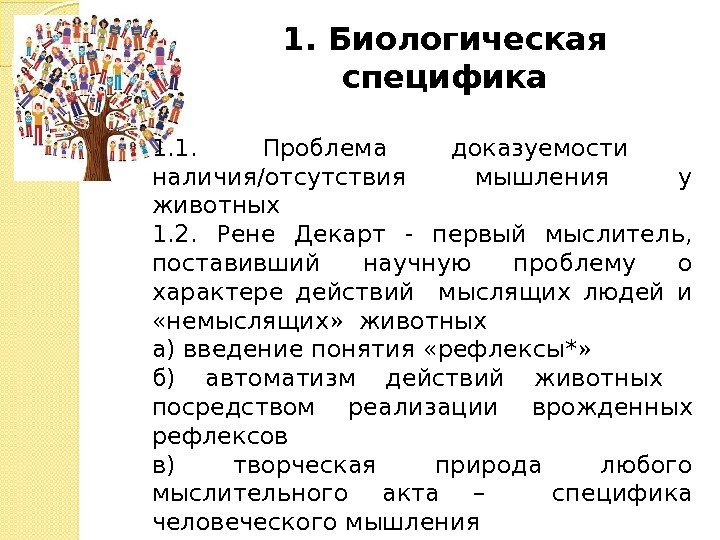 1. Биологическая специфика

1.1. Проблема доказуемости наличия/отсутствия мышления у животных
1.2. Рене Декарт - первый мыслитель, поставивший научную проблему о характере действий мыслящих людей и «немыслящих» животных
а) введение понятия «рефлексы*»
б) автоматизм действий животных посредством реализации врожденных рефлексов
в) творческая природа любого мыслительного акта – специфика человеческого мышления